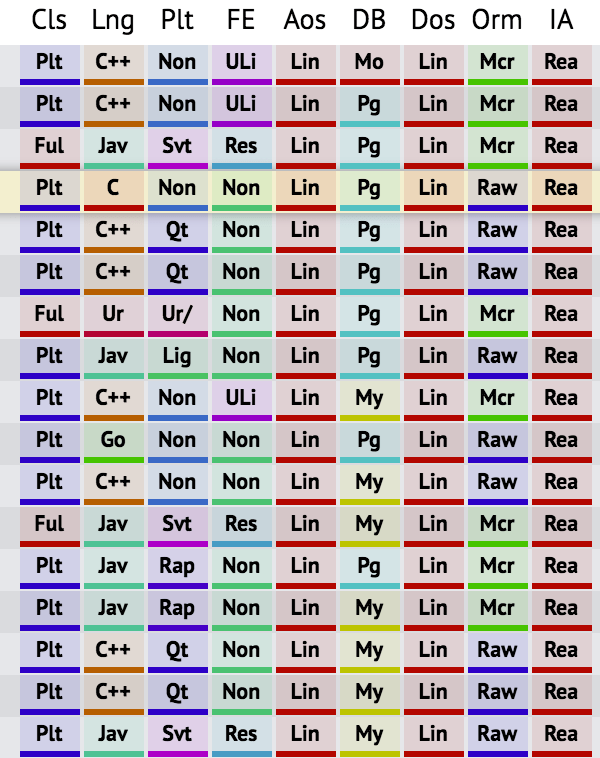 | Cls | Lng | Plt | FE | Aos | DB | Dos | Orm | IA |
|---|---|---|---|---|---|---|---|---|
| Plt | C++ | Non | ULi | Lin | Mo | Lin | Mcr | Rea |
| Plt | C++ | Non | ULi | Lin | Pg | Lin | Mcr | Rea |
| Ful | Jav | Svt | Res | Lin | Pg | Lin | Mcr | Rea |
| Plt | C | Non | Non | Lin | Pg | Lin | Raw | Rea |
| Plt | C++ | Qt | Non | Lin | Pg | Lin | Raw | Rea |
| Plt | C++ | Qt | Non | Lin | Pg | Lin | Raw | Rea |
| Ful | Ur | Ur/ | Non | Lin | Pg | Lin | Mcr | Rea |
| Plt | Jav | Lig | Non | Lin | Pg | Lin | Raw | Rea |
| Plt | C++ | Non | ULi | Lin | My | Lin | Mcr | Rea |
| Plt | Go | Non | Non | Lin | Pg | Lin | Raw | Rea |
| Plt | C++ | Non | Non | Lin | My | Lin | Raw | Rea |
| Ful | Jav | Svt | Res | Lin | My | Lin | Mcr | Rea |
| Plt | Jav | Rap | Non | Lin | Pg | Lin | Mcr | Rea |
| Plt | Jav | Rap | Non | Lin | My | Lin | Mcr | Rea |
| Plt | C++ | Qt | Non | Lin | My | Lin | Raw | Rea |
| Plt | C++ | Qt | Non | Lin | My | Lin | Raw | Rea |
| Plt | Jav | Svt | Res | Lin | My | Lin | Raw | Rea |